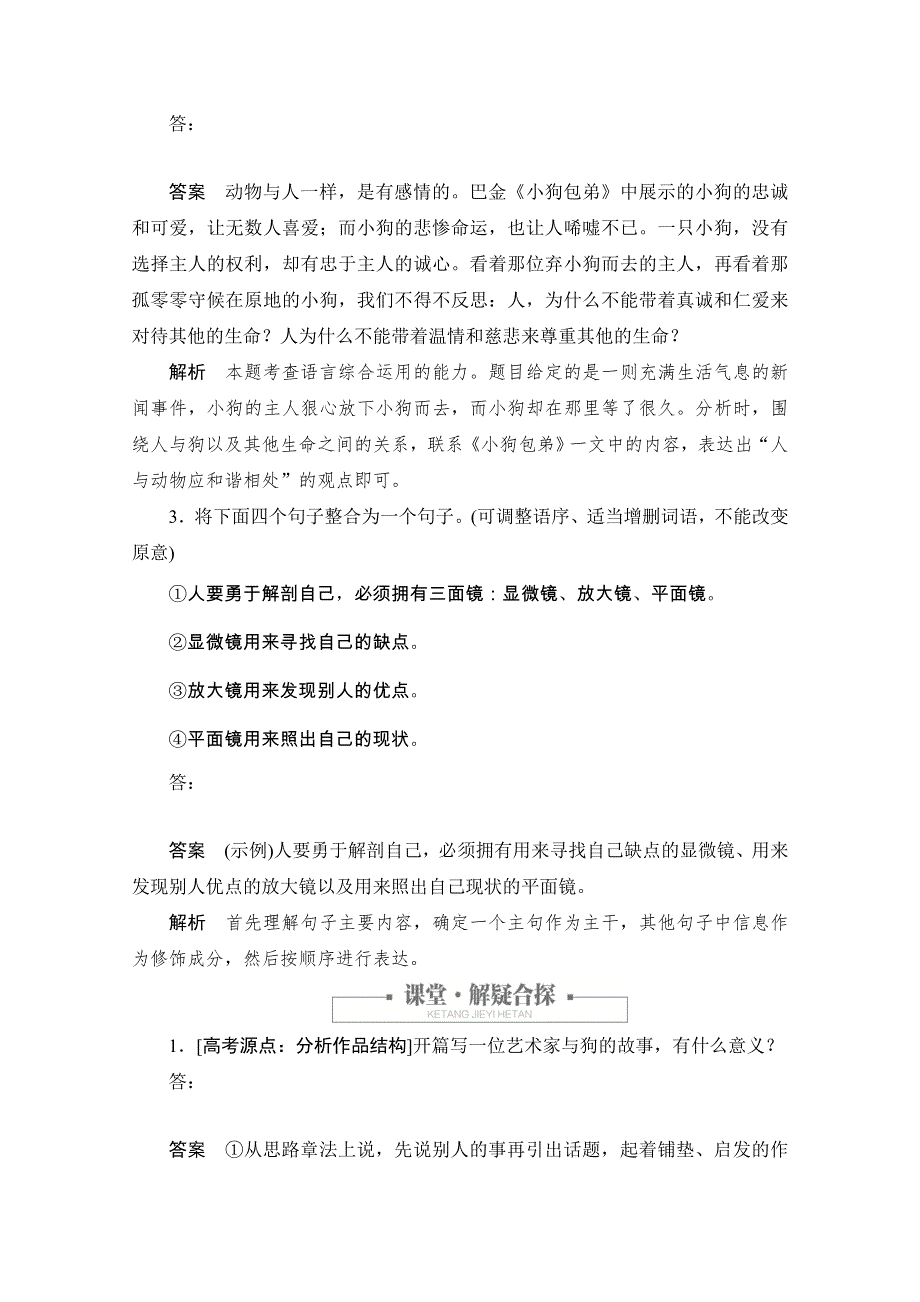 答：

答案　动物与人一样，是有感情的。巴金《小狗包弟》中展示的小狗的忠诚和可爱，让无数人喜爱；而小狗的悲惨命运，也让人唏嘘不已。一只小狗，没有选择主人的权利，却有忠于主人的诚心。看着那位弃小狗而去的主人，再看着那孤零零守候在原地的小狗，我们不得不反思：人，为什么不能带着真诚和仁爱来对待其他的生命？人为什么不能带着温情和慈悲来尊重其他的生命？

解析　本题考查语言综合运用的能力。题目给定的是一则充满生活气息的新闻事件，小狗的主人狠心放下小狗而去，而小狗却在那里等了很久。分析时，围绕人与狗以及其他生命之间的关系，联系《小狗包弟》一文中的内容，表达出“人与动物应和谐相处”的观点即可。

3．将下面四个句子整合为一个句子。(可调整语序、适当增删词语，不能改变原意)

①人要勇于解剖自己，必须拥有三面镜：显微镜、放大镜、平面镜。

②显微镜用来寻找自己的缺点。

③放大镜用来发现别人的优点。

④平面镜用来照出自己的现状。

答：

答案　(示例)人要勇于解剖自己，必须拥有用来寻找自己缺点的显微镜、用来发现别人优点的放大镜以及用来照出自己现状的平面镜。

解析　首先理解句子主要内容，确定一个主句作为主干，其他句子中信息作为修饰成分，然后按顺序进行表达。

课堂·解疑合探
KETANG JIEYI HETAN

1．[高考源点：分析作品结构]开篇写一位艺术家与狗的故事，有什么意义？
答：

答案　①从思路章法上说，先说别人的事再引出话题，起着铺垫、启发的作